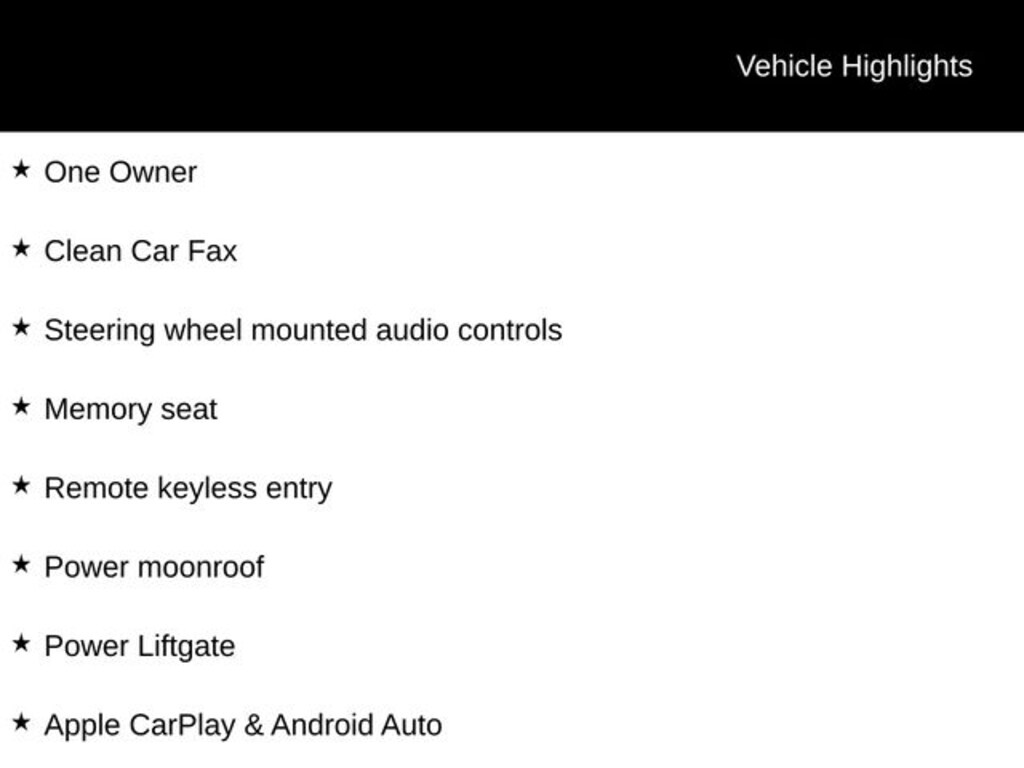 Vehicle Highlights

★ One Owner

★ Clean Car Fax

★ Steering wheel mounted audio controls

★ Memory seat

★ Remote keyless entry

★ Power moonroof

★ Power Liftgate

★ Apple CarPlay & Android Auto